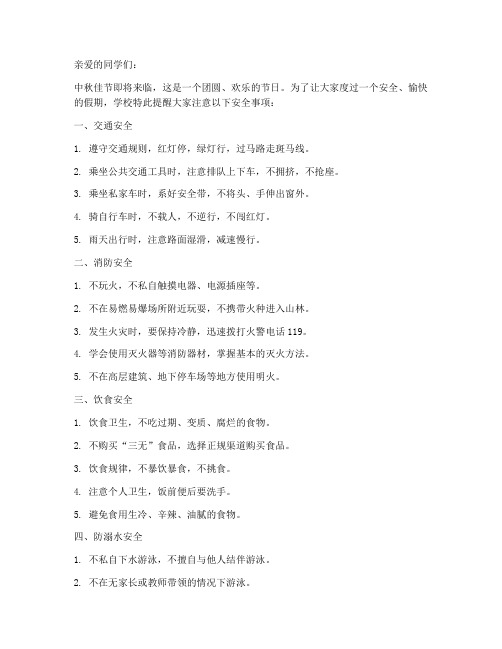 亲爱的同学们：

中秋佳节即将来临，这是一个团圆、欢乐的节日。为了让大家度过一个安全、愉快的假期，学校特此提醒大家注意以下安全事项：

一、交通安全

1. 遵守交通规则，红灯停，绿灯行，过马路走斑马线。

2. 乘坐公共交通工具时，注意排队上下车，不拥挤，不抢座。

3. 乘坐私家车时，系好安全带，不将头、手伸出窗外。

4. 骑自行车时，不载人，不逆行，不闯红灯。

5. 雨天出行时，注意路面湿滑，减速慢行。

二、消防安全

1. 不玩火，不私自触摸电器、电源插座等。

2. 不在易燃易爆场所附近玩耍，不携带火种进入山林。

3. 发生火灾时，要保持冷静，迅速拨打火警电话 119。

4. 学会使用灭火器等消防器材，掌握基本的灭火方法。

5. 不在高层建筑、地下停车场等地方使用明火。

三、饮食安全

1. 饮食卫生，不吃过期、变质、腐烂的食物。

2. 不购买“三无”食品，选择正规渠道购买食品。

3. 饮食规律，不暴饮暴食，不挑食。

4. 注意个人卫生，饭前便后要洗手。

5. 避免食用生冷、辛辣、油腻的食物。

四、防溺水安全

1. 不私自下水游泳，不擅自与他人结伴游泳。

2. 不在无家长或教师带领的情况下游泳。